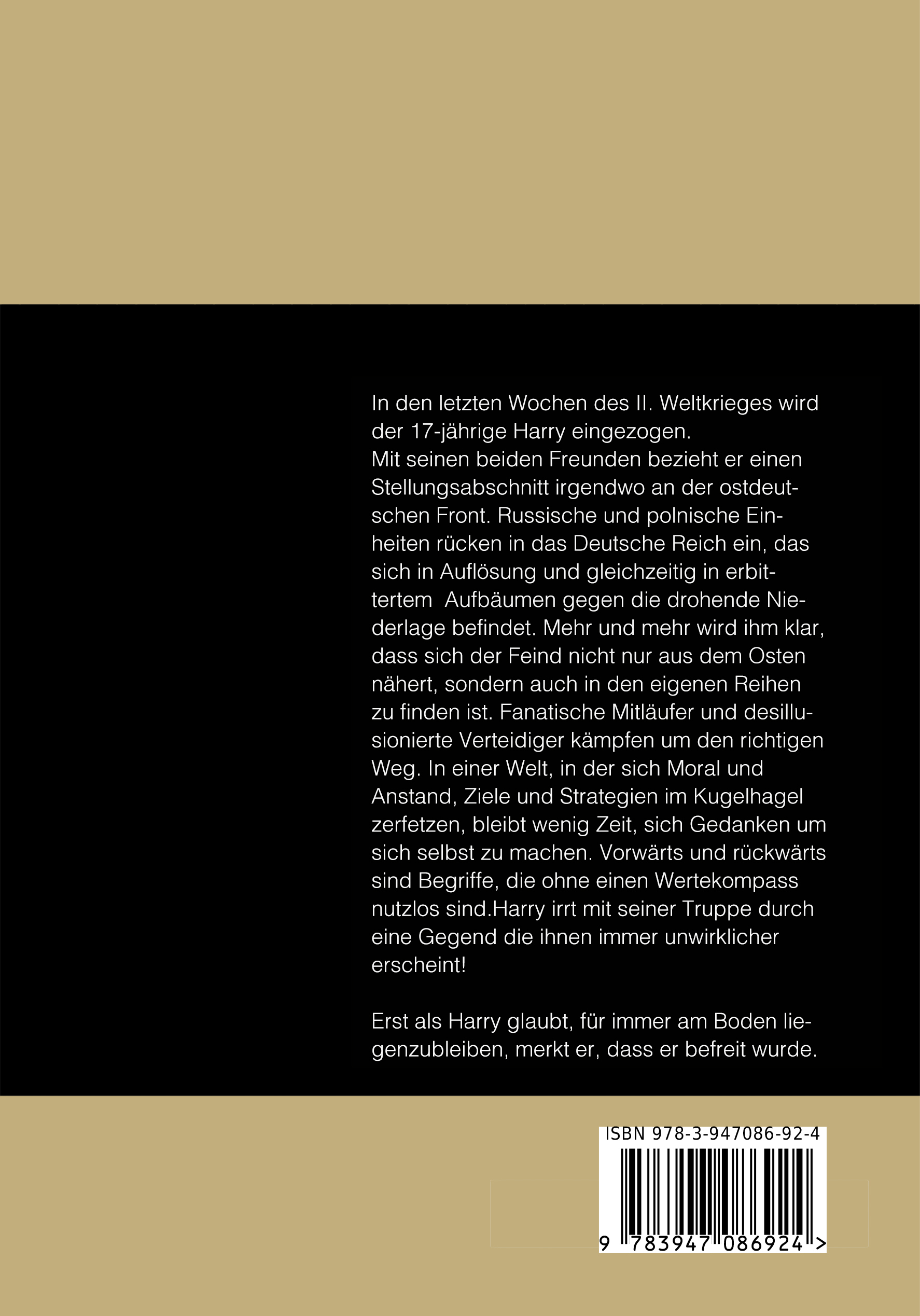 In den letzten Wochen des II. Weltkrieges wird der 17-jährige Harry eingezogen.
Mit seinen beiden Freunden bezieht er einen Stellungsabschnitt irgendwo an der ostdeutschen Front. Russische und polnische Einheiten rücken in das Deutsche Reich ein, das sich in Auflösung und gleichzeitig in erbittertem Aufbäumen gegen die drohende Niederlage befindet. Mehr und mehr wird ihm klar, dass sich der Feind nicht nur aus dem Osten nähert, sondern auch in den eigenen Reihen zu finden ist. Fanatische Mitläufer und desillusionierte Verteidiger kämpfen um den richtigen Weg. In einer Welt, in der sich Moral und Anstand, Ziele und Strategien im Kugelhagel zerfetzen, bleibt wenig Zeit, sich Gedanken um sich selbst zu machen. Vorwärts und rückwärts sind Begriffe, die ohne einen Wertekompass nutzlos sind.Harry irrt mit seiner Truppe durch eine Gegend die ihnen immer unwirklicher erscheint!

Erst als Harry glaubt, für immer am Boden liegenzubleiben, merkt er, dass er befreit wurde.

ISBN 978-3-947086-92-4

9 783947 086924 >